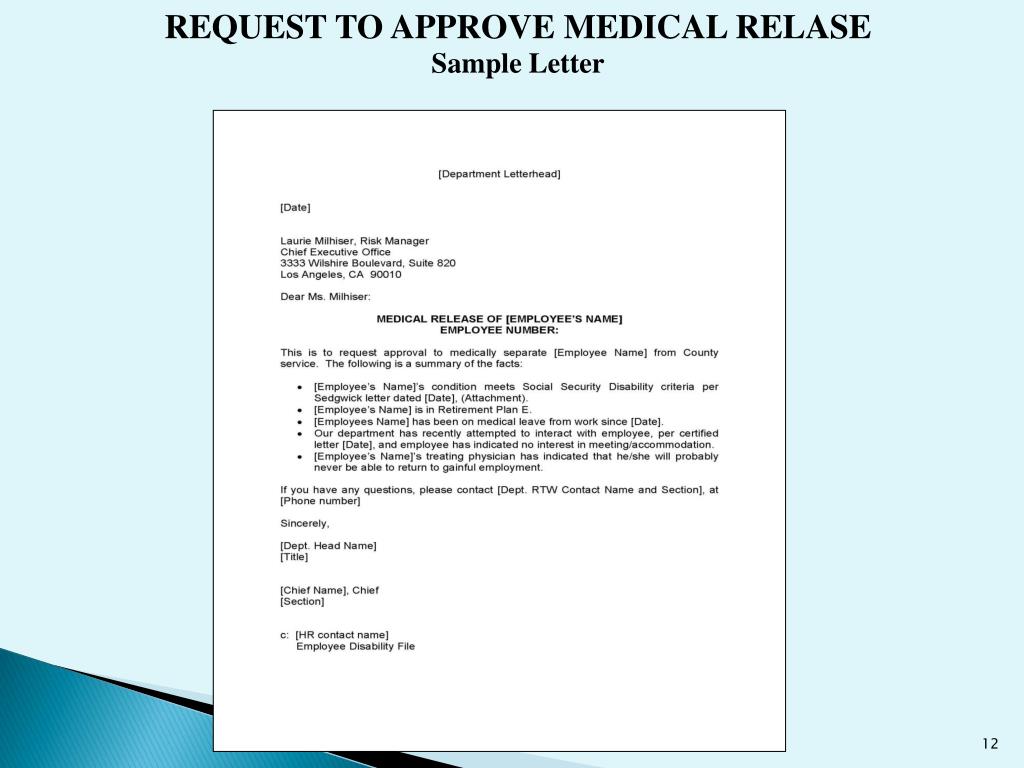 REQUEST TO APPROVE MEDICAL RELASE
Sample Letter

[Department Letterhead]

[Date]

Laurie Milhiser, Risk Manager
Chief Executive Office
3333 Wilshire Boulevard, Suite 820
Los Angeles, CA 90010

Dear Ms. Milhiser:

MEDICAL RELEASE OF [EMPLOYEE'S NAME]
EMPLOYEE NUMBER:

This is to request approval to medically separate [Employee Name] from County service. The following is a summary of the facts:

• [Employee's Name]'s condition meets Social Security Disability criteria per Sedgwick letter dated [Date], (Attachment).
• [Employee's Name] is in Retirement Plan E.
• [Employees Name] has been on medical leave from work since [Date].
• Our department has recently attempted to interact with employee, per certified letter [Date], and employee has indicated no interest in meeting/accommodation.
• [Employee's Name]'s treating physician has indicated that he/she will probably never be able to return to gainful employment.

If you have any questions, please contact [Dept. RTW Contact Name and Section], at [Phone number]

Sincerely,

[Dept. Head Name]
[Title]

[Chief Name], Chief
[Section]

c: [HR contact name]
Employee Disability File

12